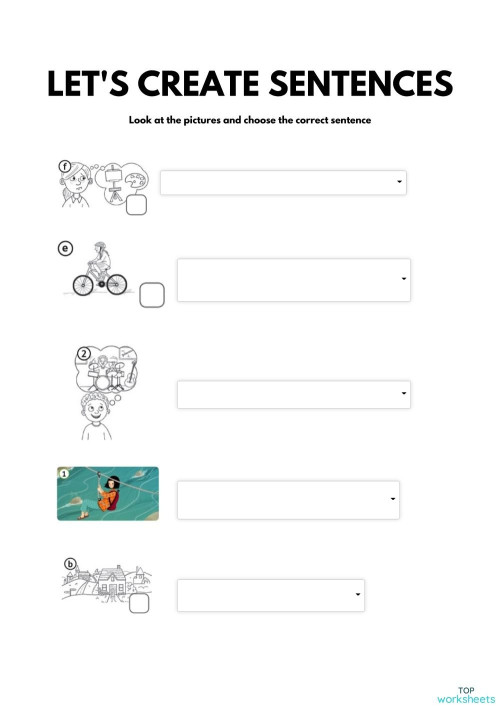 LET'S CREATE SENTENCES

Look at the pictures and choose the correct sentence

f

e

2

1

b

TOP
worksheets